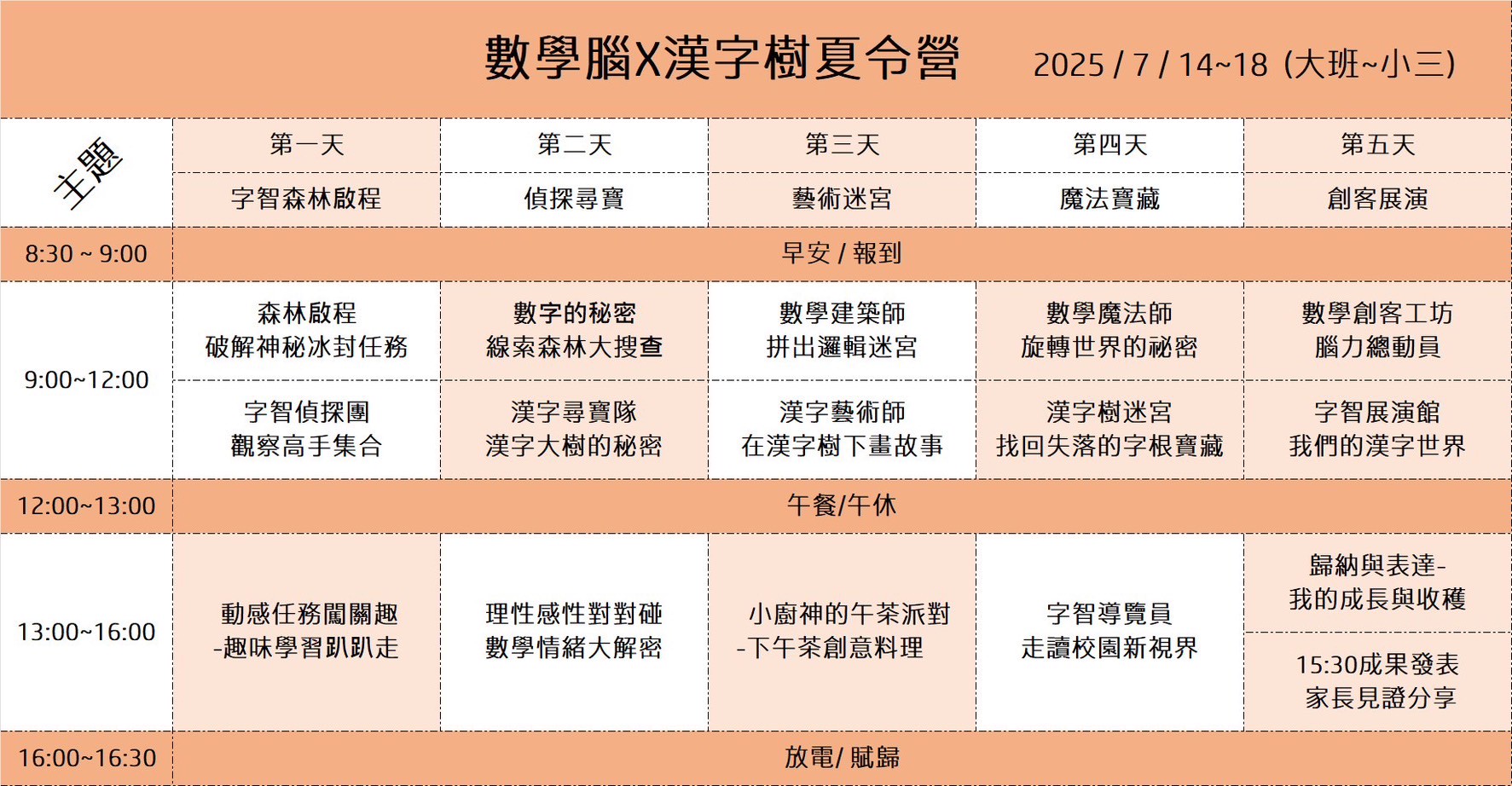 數學腦X漢字樹夏令營 2025 / 7 / 14~18 (大班~小三)

| 主題 | 第一天 | 第二天 | 第三天 | 第四天 | 第五天 |
|---|---|---|---|---|---|
| | 字智森林啟程 | 偵探尋寶 | 藝術迷宮 | 魔法寶藏 | 創客展演 |
| 8:30 ~ 9:00 | 早安 / 報到 | | | | |
| 9:00~12:00 | 森林啟程 破解神秘冰封任務 | 數字的秘密 線索森林大搜查 | 數學建築師 拼出邏輯迷宮 | 數學魔法師 旋轉世界的祕密 | 數學創客工坊 腦力總動員 |
| | 字智偵探團 觀察高手集合 | 漢字尋寶隊 漢字大樹的秘密 | 漢字藝術師 在漢字樹下畫故事 | 漢字樹迷宮 找回失落的字根寶藏 | 字智展演館 我們的漢字世界 |
| 12:00~13:00 | 午餐/午休 | | | | |
| 13:00~16:00 | 動感任務闖關趣 -趣味學習趴趴走 | 理性感性對對碰 數學情緒大解密 | 小廚神的午茶派對 -下午茶創意料理 | 字智導覽員 走讀校園新視界 | 歸納與表達- 我的成長與收穫 |
| | | | | | 15:30成果發表 家長見證分享 |
| 16:00~16:30 | 放電/ 賦歸 | | | | |